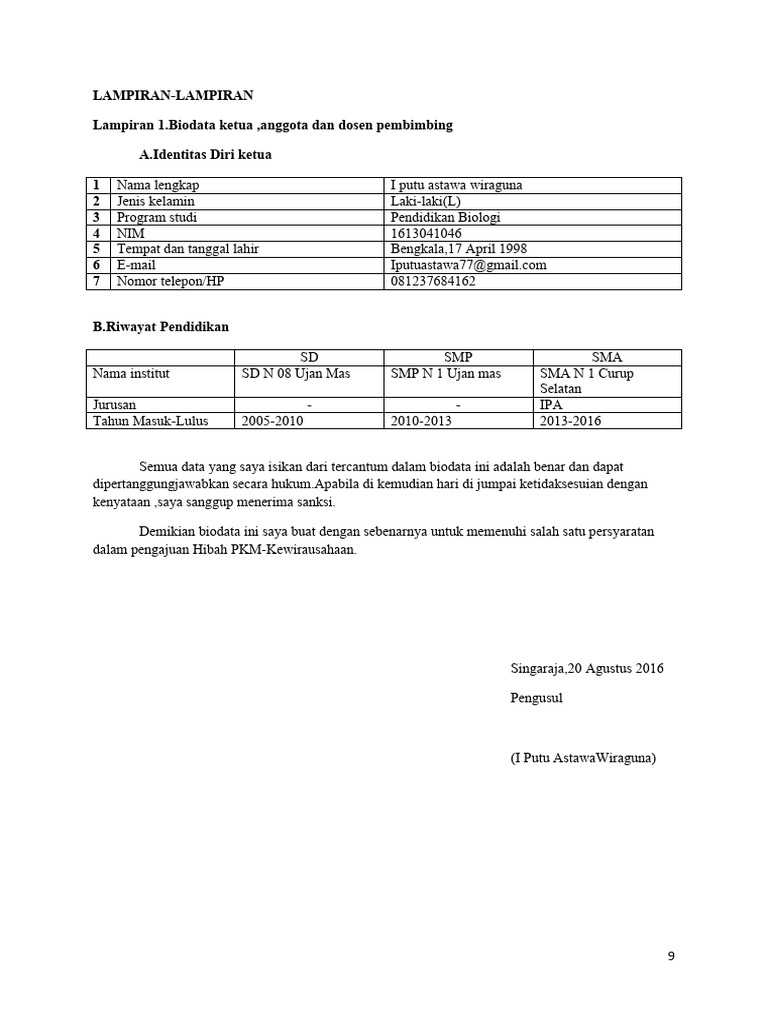 LAMPIRAN-LAMPIRAN

Lampiran 1.Biodata ketua ,anggota dan dosen pembimbing

A.Identitas Diri ketua

| 1 | Nama lengkap | I putu astawa wiraguna |
|---|---|---|
| 2 | Jenis kelamin | Laki-laki(L) |
| 3 | Program studi | Pendidikan Biologi |
| 4 | NIM | 1613041046 |
| 5 | Tempat dan tanggal lahir | Bengkala,17 April 1998 |
| 6 | E-mail | Iputuastawa77@gmail.com |
| 7 | Nomor telepon/HP | 081237684162 |

B.Riwayat Pendidikan

| | SD | SMP | SMA |
|---|---|---|---|
| Nama institut | SD N 08 Ujan Mas | SMP N 1 Ujan mas | SMA N 1 Curup Selatan |
| Jurusan | - | - | IPA |
| Tahun Masuk-Lulus | 2005-2010 | 2010-2013 | 2013-2016 |

Semua data yang saya isikan dari tercantum dalam biodata ini adalah benar dan dapat dipertanggungjawabkan secara hukum.Apabila di kemudian hari di jumpai ketidaksesuian dengan kenyataan ,saya sanggup menerima sanksi.

Demikian biodata ini saya buat dengan sebenarnya untuk memenuhi salah satu persyaratan dalam pengajuan Hibah PKM-Kewirausahaan.

Singaraja,20 Agustus 2016

Pengusul

(I Putu AstawaWiraguna)

9